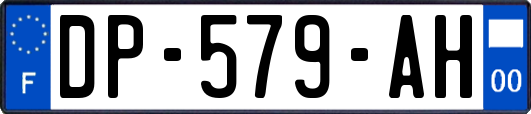 F

DP-579-AH

00